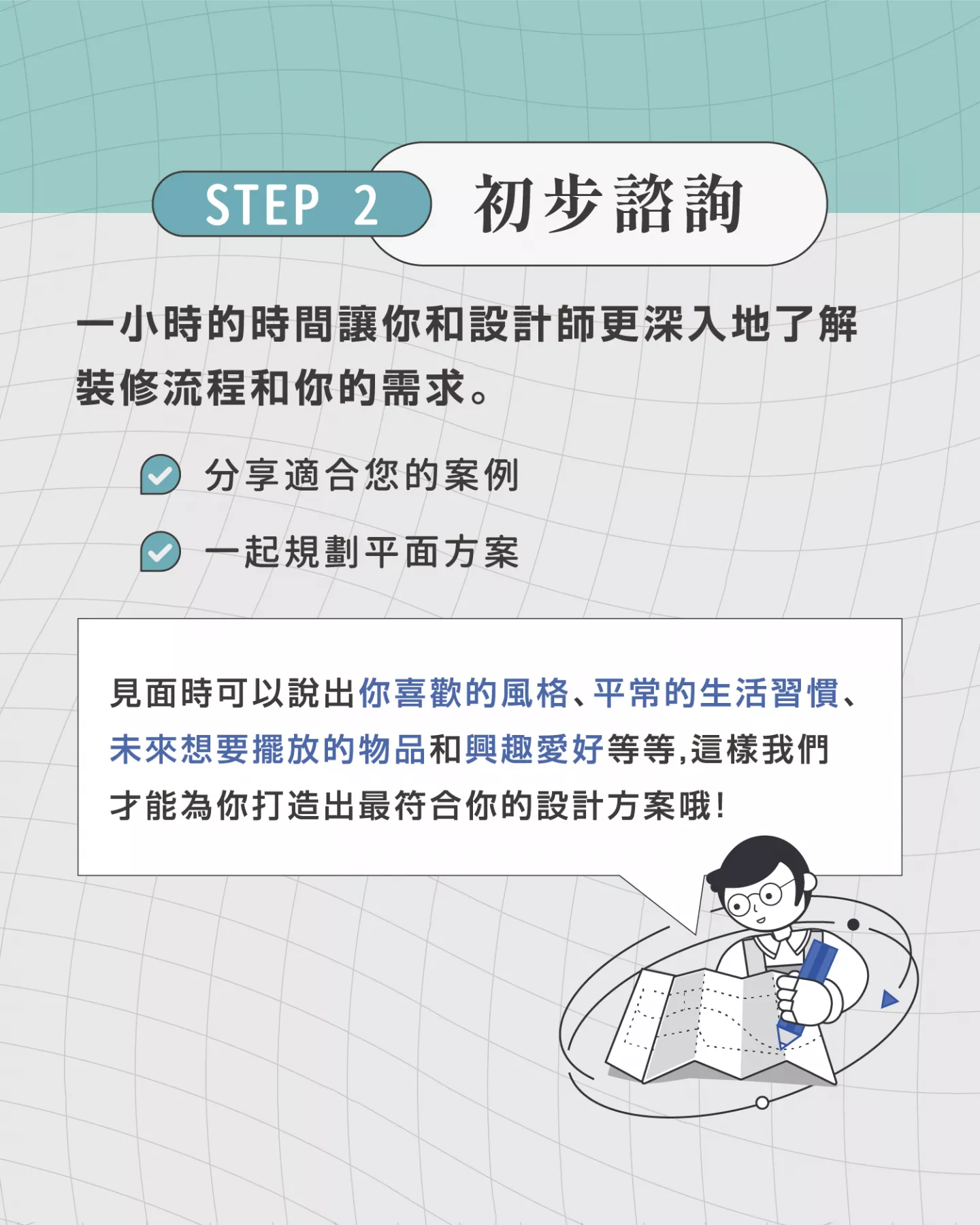 STEP 2 初步諮詢

一小時的時間讓你和設計師更深入地了解裝修流程和你的需求。

分享適合您的案例

一起規劃平面方案

見面時可以說出你喜歡的風格、平常的生活習慣、未來想要擺放的物品和興趣愛好等等,這樣我們才能為你打造出最符合你的設計方案哦!